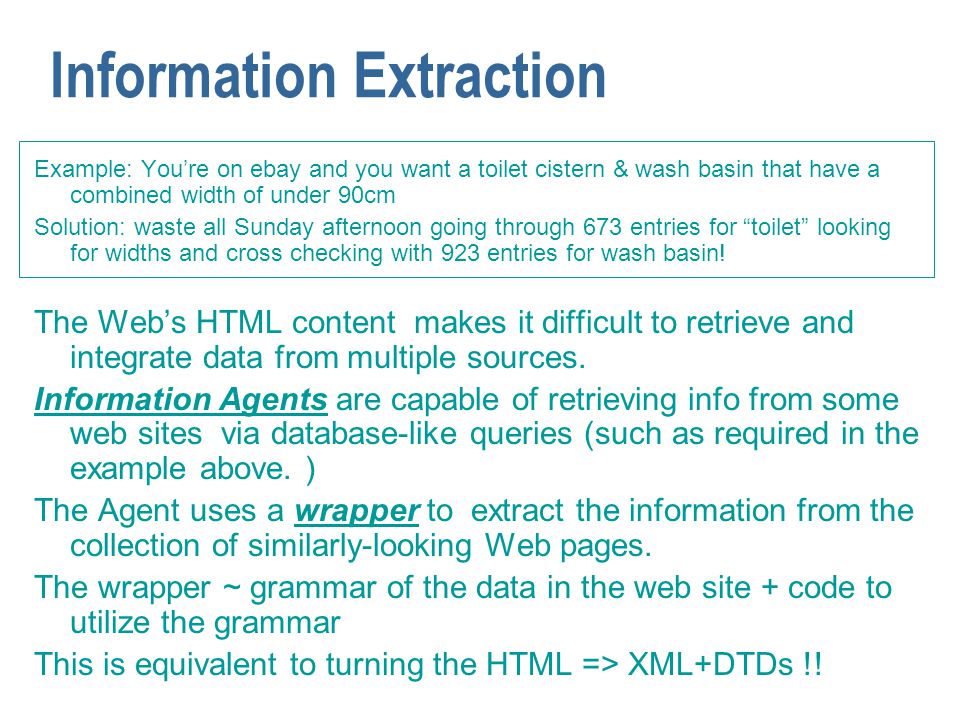 Information Extraction

Example: You’re on ebay and you want a toilet cistern & wash basin that have a combined width of under 90cm

Solution: waste all Sunday afternoon going through 673 entries for “toilet” looking for widths and cross checking with 923 entries for wash basin!

The Web’s HTML content makes it difficult to retrieve and integrate data from multiple sources.

Information Agents are capable of retrieving info from some web sites via database-like queries (such as required in the example above. )

The Agent uses a wrapper to extract the information from the collection of similarly-looking Web pages.

The wrapper ~ grammar of the data in the web site + code to utilize the grammar

This is equivalent to turning the HTML => XML+DTDs !!